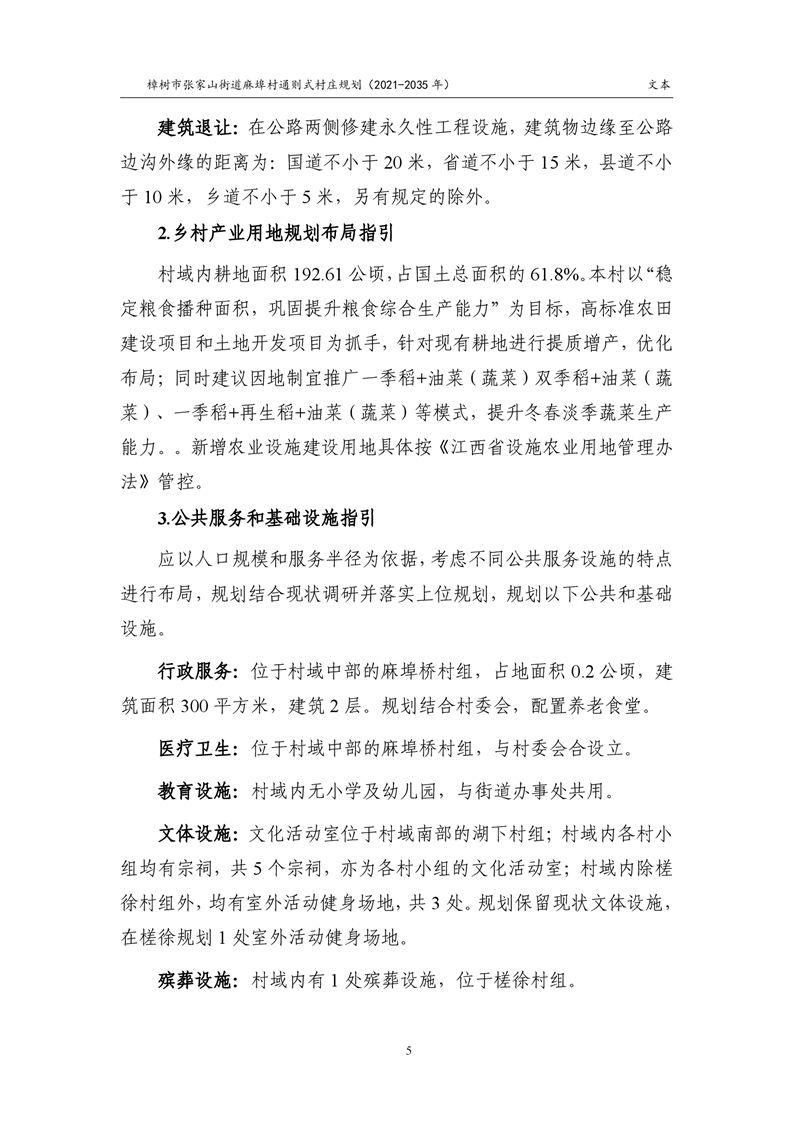 樟树市张家山街道麻埠村通则式村庄规划（2021-2035 年） 文本

建筑退让：在公路两侧修建永久性工程设施，建筑物边缘至公路边沟外缘的距离为：国道不小于 20 米，省道不小于 15 米，县道不小于 10 米，乡道不小于 5 米，另有规定的除外。

2.乡村产业用地规划布局指引

村域内耕地面积 192.61 公顷，占国土总面积的 61.8%。本村以“稳定粮食播种面积，巩固提升粮食综合生产能力”为目标，高标准农田建设项目和土地开发项目为抓手，针对现有耕地进行提质增产，优化布局；同时建议因地制宜推广一季稻+油菜（蔬菜）双季稻+油菜（蔬菜）、一季稻+再生稻+油菜（蔬菜）等模式，提升冬春淡季蔬菜生产能力。。新增农业设施建设用地具体按《江西省设施农业用地管理办法》管控。

3.公共服务和基础设施指引

应以人口规模和服务半径为依据，考虑不同公共服务设施的特点进行布局，规划结合现状调研并落实上位规划，规划以下公共和基础设施。

行政服务：位于村域中部的麻埠桥村组，占地面积 0.2 公顷，建筑面积 300 平方米，建筑 2 层。规划结合村委会，配置养老食堂。

医疗卫生：位于村域中部的麻埠桥村组，与村委会合设立。

教育设施：村域内无小学及幼儿园，与街道办事处共用。

文体设施：文化活动室位于村域南部的湖下村组；村域内各村小组均有宗祠，共 5 个宗祠，亦为各村小组的文化活动室；村域内除槎徐村组外，均有室外活动健身场地，共 3 处。规划保留现状文体设施，在槎徐规划 1 处室外活动健身场地。

殡葬设施：村域内有 1 处殡葬设施，位于槎徐村组。

5